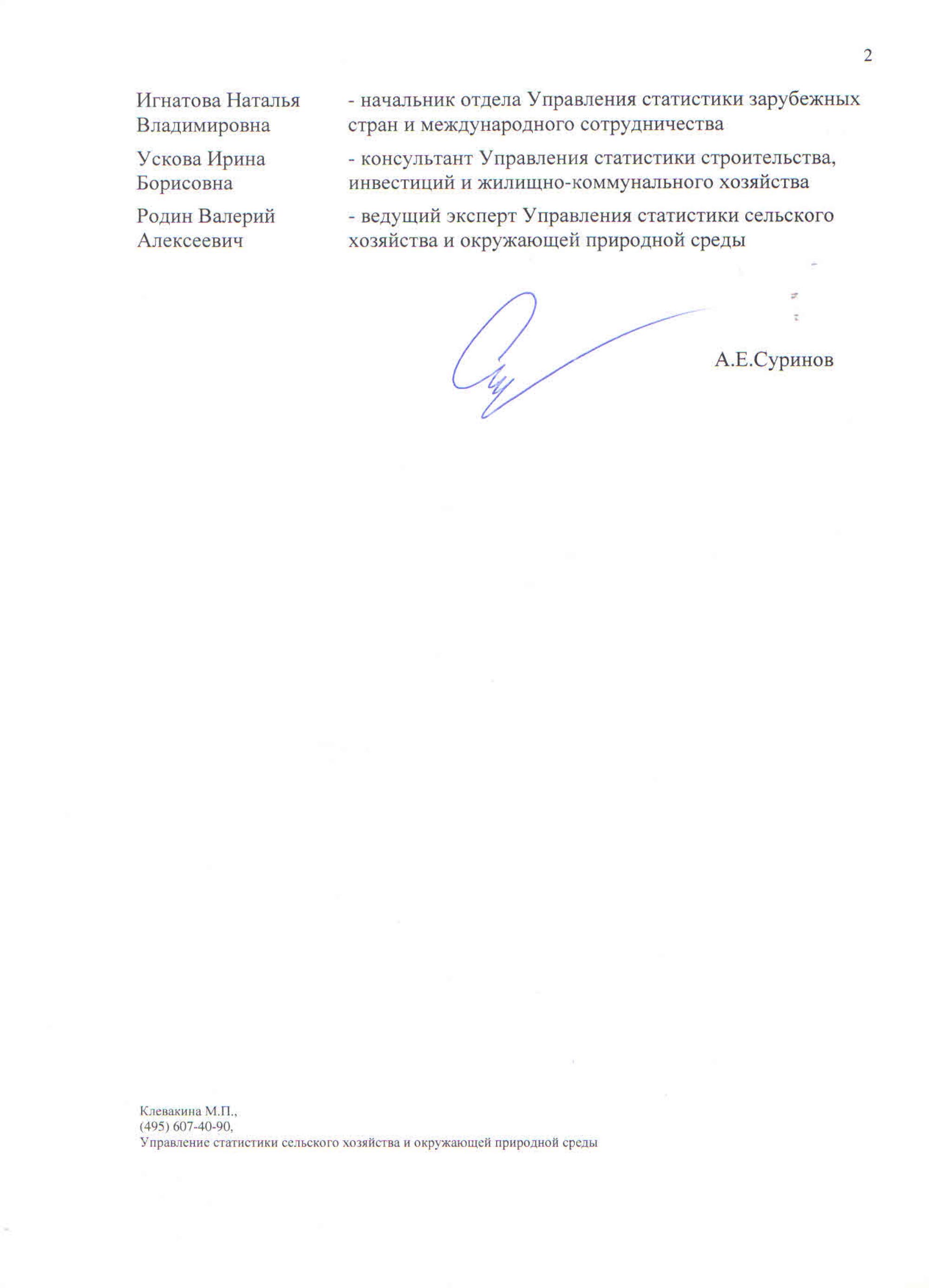 2

Игнатова Наталья Владимировна - начальник отдела Управления статистики зарубежных стран и международного сотрудничества

Ускова Ирина Борисовна - консультант Управления статистики строительства, инвестиций и жилищно-коммунального хозяйства

Родин Валерий Алексеевич - ведущий эксперт Управления статистики сельского хозяйства и окружающей природной среды

А.Е.Суринов

Клевакина М.П.,
(495) 607-40-90,
Управление статистики сельского хозяйства и окружающей природной среды